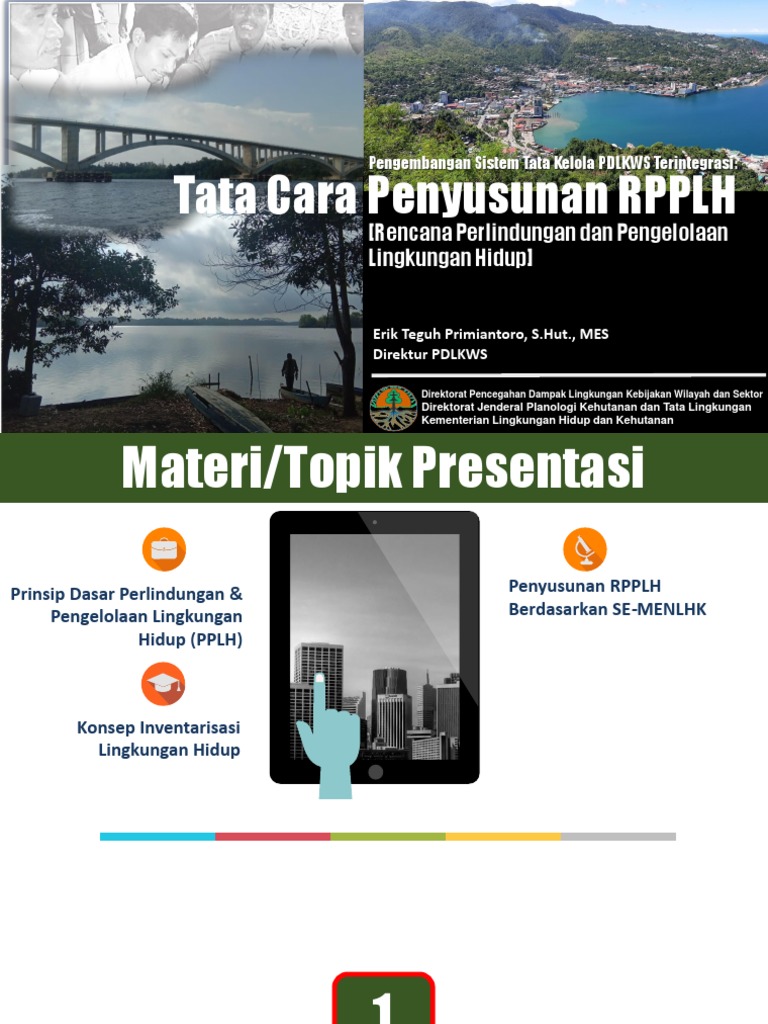 Pengembangan Sistem Tata Kelola PDLKWS Terintegrasi:

Tata Cara Penyusunan RPPLH

[Rencana Perlindungan dan Pengelolaan Lingkungan Hidup]

Erik Teguh Primiantoro, S.Hut., MES
Direktur PDLKWS

Direktorat Pencegahan Dampak Lingkungan Kebijakan Wilayah dan Sektor
Direktorat Jenderal Planologi Kehutanan dan Tata Lingkungan
Kementerian Lingkungan Hidup dan Kehutanan

Materi/Topik Presentasi

Prinsip Dasar Perlindungan & Pengelolaan Lingkungan Hidup (PPLH)

Konsep Inventarisasi Lingkungan Hidup

Penyusunan RPPLH Berdasarkan SE-MENLHK

1